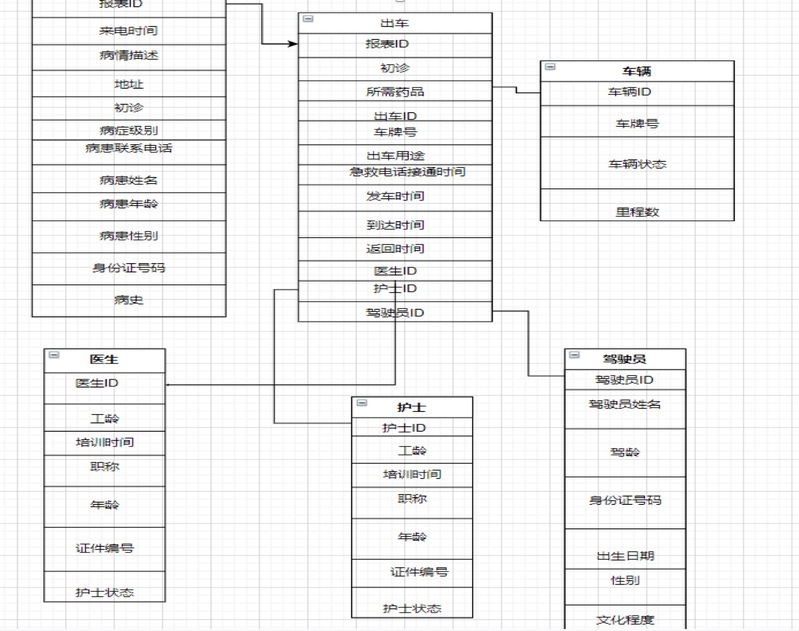 报表ID
来电时间
病情描述
地址
初诊
病症级别
病患联系电话
病患姓名
病患年龄
病患性别
身份证号码
病史

出车
报表ID
初诊
所需药品
出车ID
车牌号
出车用途
急救电话接通时间
发车时间
到达时间
返回时间
医生ID
护士ID
驾驶员ID

车辆
车辆ID
车牌号
车辆状态
里程数

医生
医生ID
工龄
培训时间
职称
年龄
证件编号
护士状态

护士
护士ID
工龄
培训时间
职称
年龄
证件编号
护士状态

驾驶员
驾驶员ID
驾驶员姓名
驾龄
身份证号码
出生日期
性别
文化程度